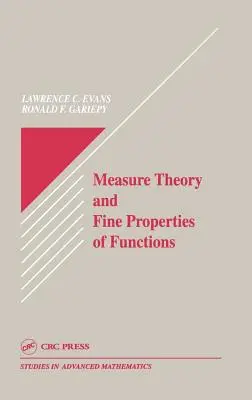 LAWRENCE C. EVANS
RONALD F. GARIEPY

Measure Theory and Fine Properties of Functions

CRC

CRC PRESS

STUDIES IN ADVANCED MATHEMATICS